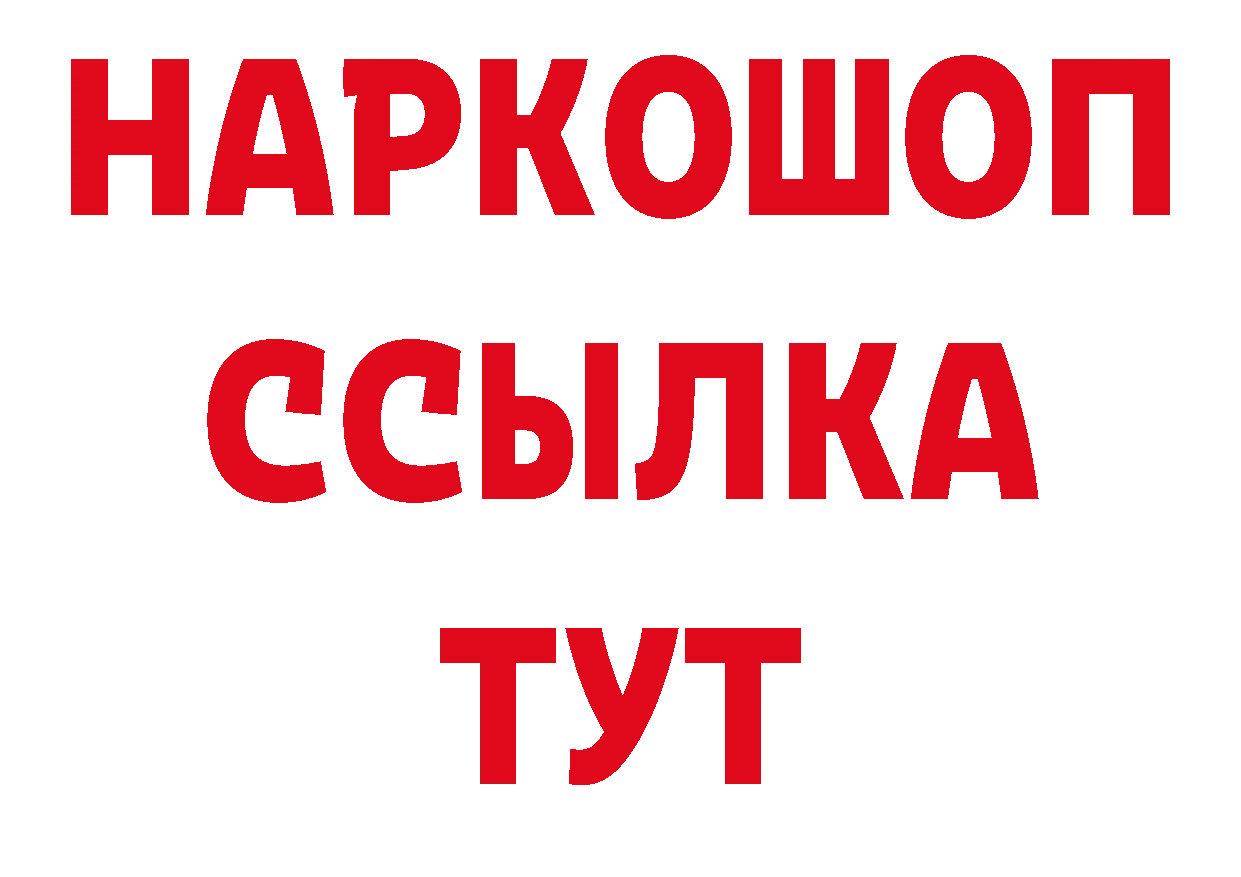 НАРКОШОП
ССЫЛКА
ТУТ